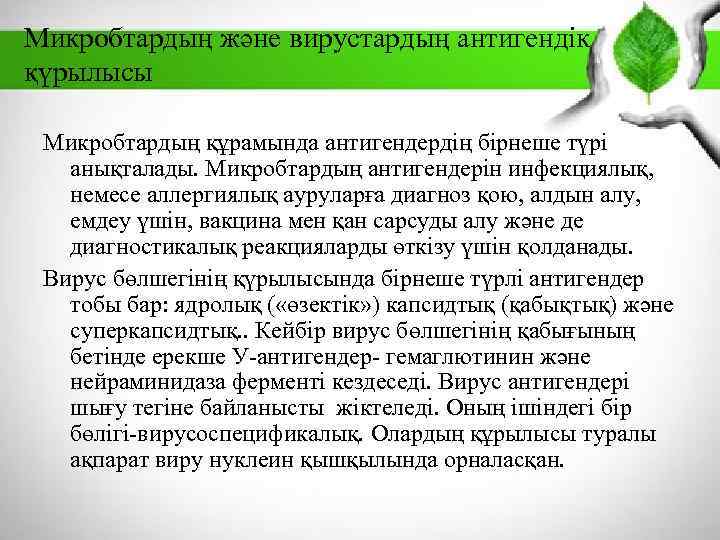 Микробтардың және вирустардың антигендік құрылысы

Микробтардың құрамында антигендердің бірнеше түрі анықталады. Микробтардың антигендерін инфекциялық, немесе аллергиялық ауруларға диагноз қою, алдын алу, емдеу үшін, вакцина мен қан сарсуды алу және де диагностикалық реакцияларды өткізу үшін қолданады.

Вирус бөлшегінің құрылысында бірнеше түрлі антигендер тобы бар: ядролық («өзектік») капсидтық (қабықтық) және суперкапсидтық.. Кейбір вирус бөлшегінің қабығының бетінде ерекше У-антигендер- гемаглютинин және нейраминидаза ферменті кездеседі. Вирус антигендері шығу тегіне байланысты жіктеледі. Оның ішіндегі бір бөлігі-вирусоспецификалық. Олардың құрылысы туралы ақпарат виру нуклеин қышқылында орналасқан.